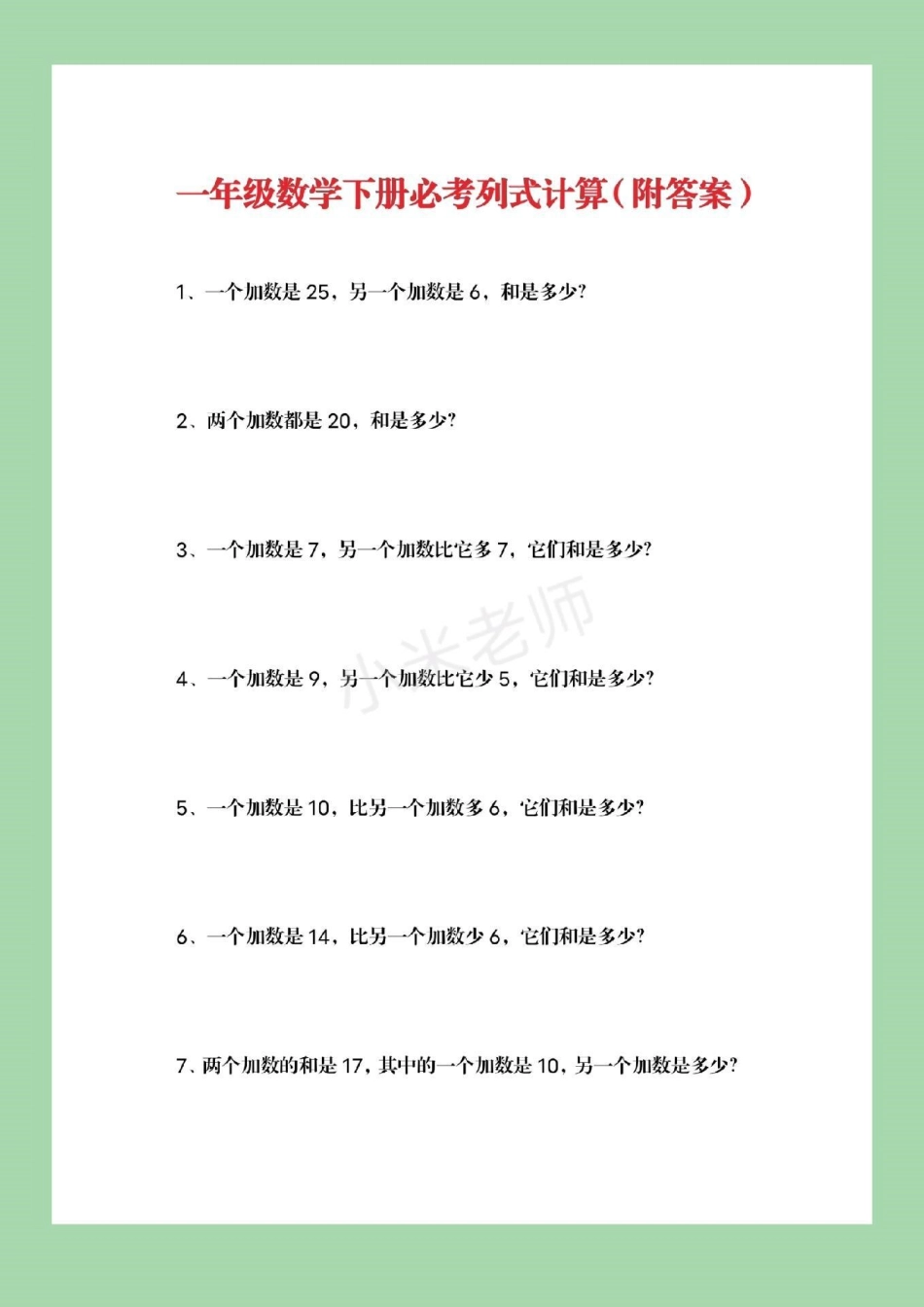 一年级数学下册必考列式计算（附答案）

1、一个加数是 25，另一个加数是 6，和是多少?

2、两个加数都是 20，和是多少?

3、一个加数是 7，另一个加数比它多 7，它们和是多少?

小米老师

4、一个加数是 9，另一个加数比它少 5，它们和是多少?

5、一个加数是 10，比另一个加数多 6，它们和是多少?

6、一个加数是 14，比另一个加数少 6，它们和是多少?

7、两个加数的和是 17，其中的一个加数是 10，另一个加数是多少?